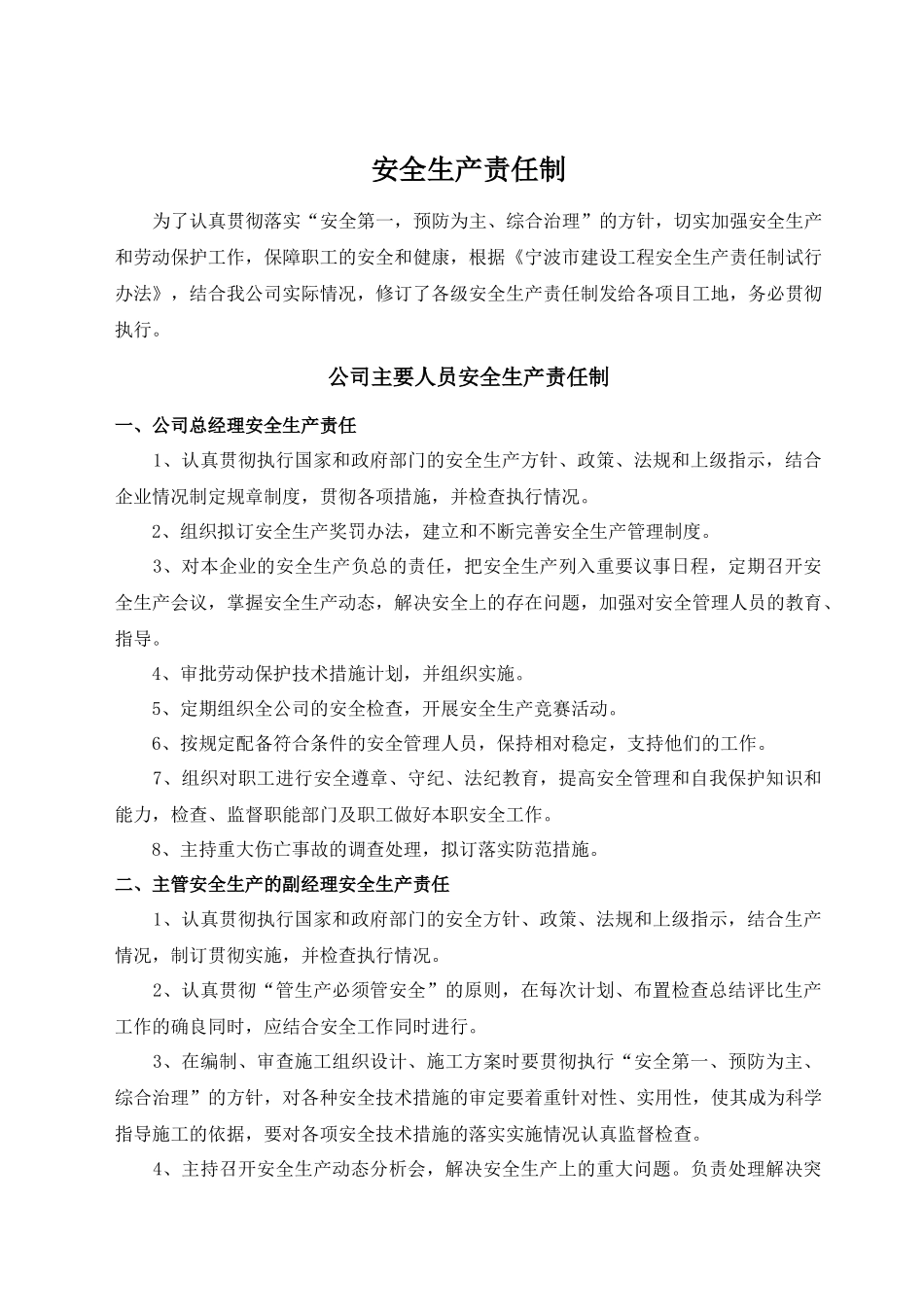 安全生产责任制

为了认真贯彻落实“安全第一，预防为主、综合治理”的方针，切实加强安全生产和劳动保护工作，保障职工的安全和健康，根据《宁波市建设工程安全生产责任制试行办法》，结合我公司实际情况，修订了各级安全生产责任制发给各项目工地，务必贯彻执行。

公司主要人员安全生产责任制

一、公司总经理安全生产责任

1、认真贯彻执行国家和政府部门的安全生产方针、政策、法规和上级指示，结合企业情况制定规章制度，贯彻各项措施，并检查执行情况。

2、组织拟订安全生产奖罚办法，建立和不断完善安全生产管理制度。

3、对本企业的安全生产负总的责任，把安全生产列入重要议事日程，定期召开安全生产会议，掌握安全生产动态，解决安全上的存在问题，加强对安全管理人员的教育、指导。

4、审批劳动保护技术措施计划，并组织实施。

5、定期组织全公司的安全检查，开展安全生产竞赛活动。

6、按规定配备符合条件的安全管理人员，保持相对稳定，支持他们的工作。

7、组织对职工进行安全遵章、守纪、法纪教育，提高安全管理和自我保护知识和能力，检查、监督职能部门及职工做好本职安全工作。

8、主持重大伤亡事故的调查处理，拟订落实防范措施。

二、主管安全生产的副经理安全生产责任

1、认真贯彻执行国家和政府部门的安全方针、政策、法规和上级指示，结合生产情况，制订贯彻实施，并检查执行情况。

2、认真贯彻“管生产必须管安全”的原则，在每次计划、布置检查总结评比生产工作的确良同时，应结合安全工作同时进行。

3、在编制、审查施工组织设计、施工方案时要贯彻执行“安全第一、预防为主、综合治理”的方针，对各种安全技术措施的审定要着重针对性、实用性，使其成为科学指导施工的依据，要对各项安全技术措施的落实实施情况认真监督检查。

4、主持召开安全生产动态分析会，解决安全生产上的重大问题。负责处理解决突